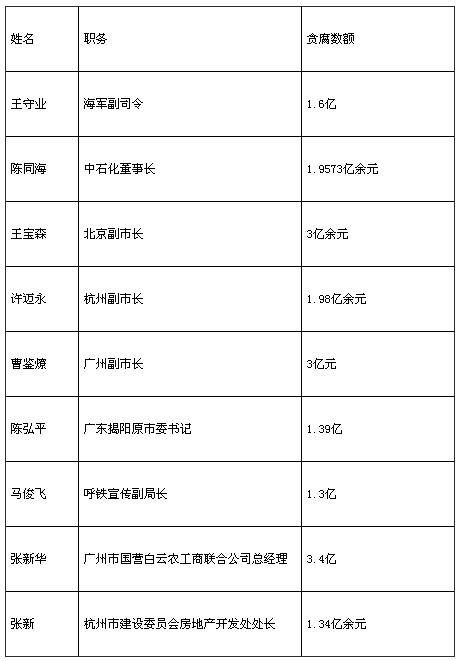 | 姓名 | 职务 | 贪腐数额 |
|---|---|---|
| 王守业 | 海军副司令 | 1.6亿 |
| 陈同海 | 中石化董事长 | 1.9573亿余元 |
| 王宝森 | 北京副市长 | 3亿余元 |
| 许迈永 | 杭州副市长 | 1.98亿余元 |
| 曹鉴燎 | 广州副市长 | 3亿元 |
| 陈弘平 | 广东揭阳原市委书记 | 1.39亿 |
| 马俊飞 | 呼铁宣传副局长 | 1.3亿 |
| 张新华 | 广州市国营白云农工商联合公司总经理 | 3.4亿 |
| 张新 | 杭州市建设委员会房地产开发处处长 | 1.34亿余元 |